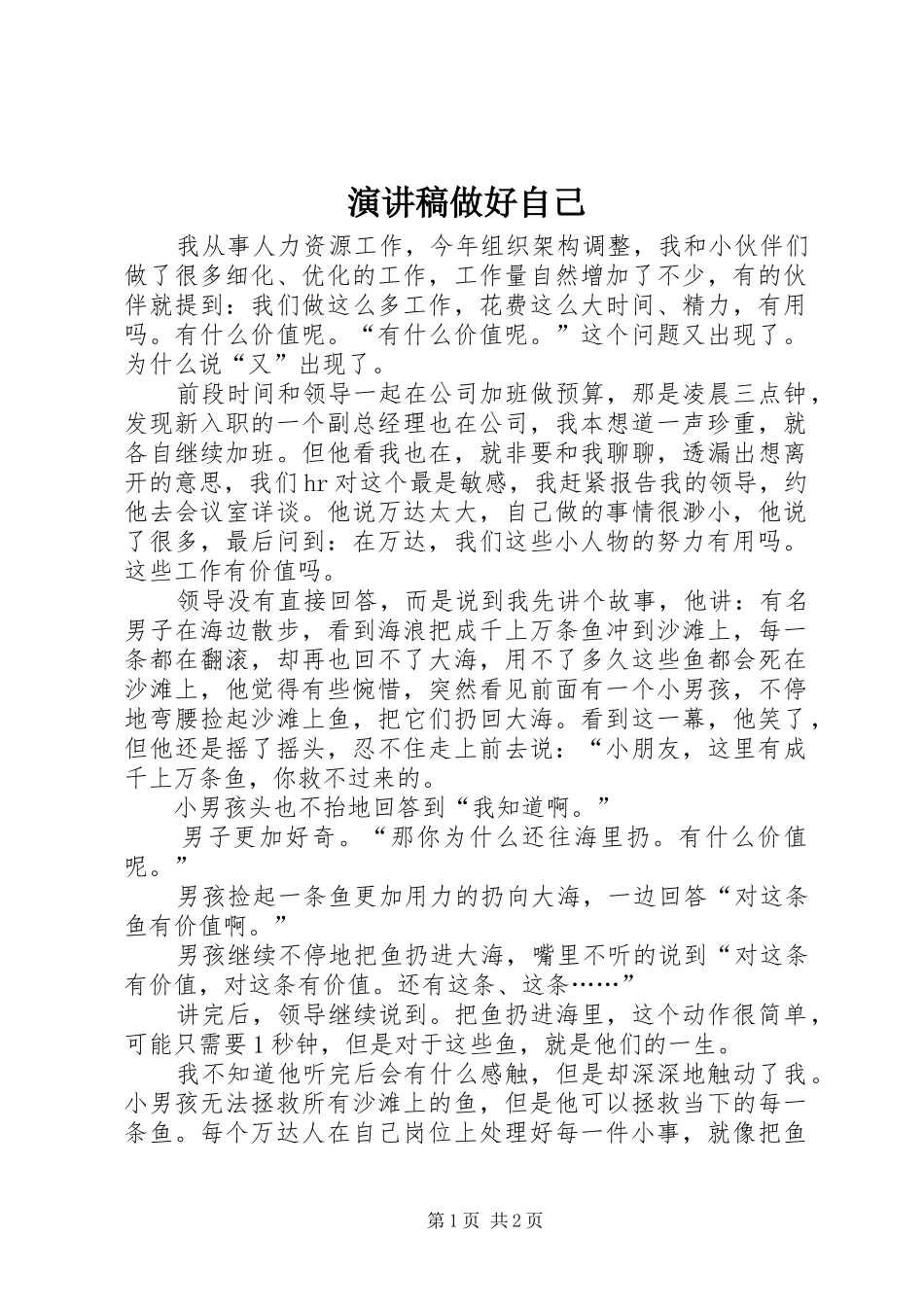 演讲稿做好自己

我从事人力资源工作，今年组织架构调整，我和小伙伴们做了很多细化、优化的工作，工作量自然增加了不少，有的伙伴就提到：我们做这么多工作，花费这么大时间、精力，有用吗。有什么价值呢。“有什么价值呢。”这个问题又出现了。为什么说“又”出现了。

前段时间和领导一起在公司加班做预算，那是凌晨三点钟，发现新入职的一个副总经理也在公司，我本想道一声珍重，就各自继续加班。但他看我也在，就非要和我聊聊，透漏出想离开的意思，我们hr对这个最是敏感，我赶紧报告我的领导，约他去会议室详谈。他说万达太大，自己做的事情很渺小，他说了很多，最后问到：在万达，我们这些小人物的努力有用吗。这些工作有价值吗。

领导没有直接回答，而是说到我先讲个故事，他讲：有名男子在海边散步，看到海浪把成千上万条鱼冲到沙滩上，每一条都在翻滚，却再也回不了大海，用不了多久这些鱼都会死在沙滩上，他觉得有些惋惜，突然看见前面有一个小男孩，不停地弯腰捡起沙滩上鱼，把它们扔回大海。看到这一幕，他笑了，但他还是摇了摇头，忍不住走上前去说：“小朋友，这里有成千上万条鱼，你救不过来的。

小男孩头也不抬地回答到“我知道啊。”

男子更加好奇。“那你为什么还往海里扔。有什么价值呢。”

男孩捡起一条鱼更加用力的扔向大海，一边回答“对这条鱼有价值啊。”

男孩继续不停地把鱼扔进大海，嘴里不听的说到“对这条有价值，对这条有价值。还有这条、这条……”

讲完后，领导继续说到。把鱼扔进海里，这个动作很简单，可能只需要1秒钟，但是对于这些鱼，就是他们的一生。

我不知道他听完后会有什么感触，但是却深深地触动了我。小男孩无法拯救所有沙滩上的鱼，但是他可以拯救当下的每一条鱼。每个万达人在自己岗位上处理好每一件小事，就像把鱼

第1页 共2页